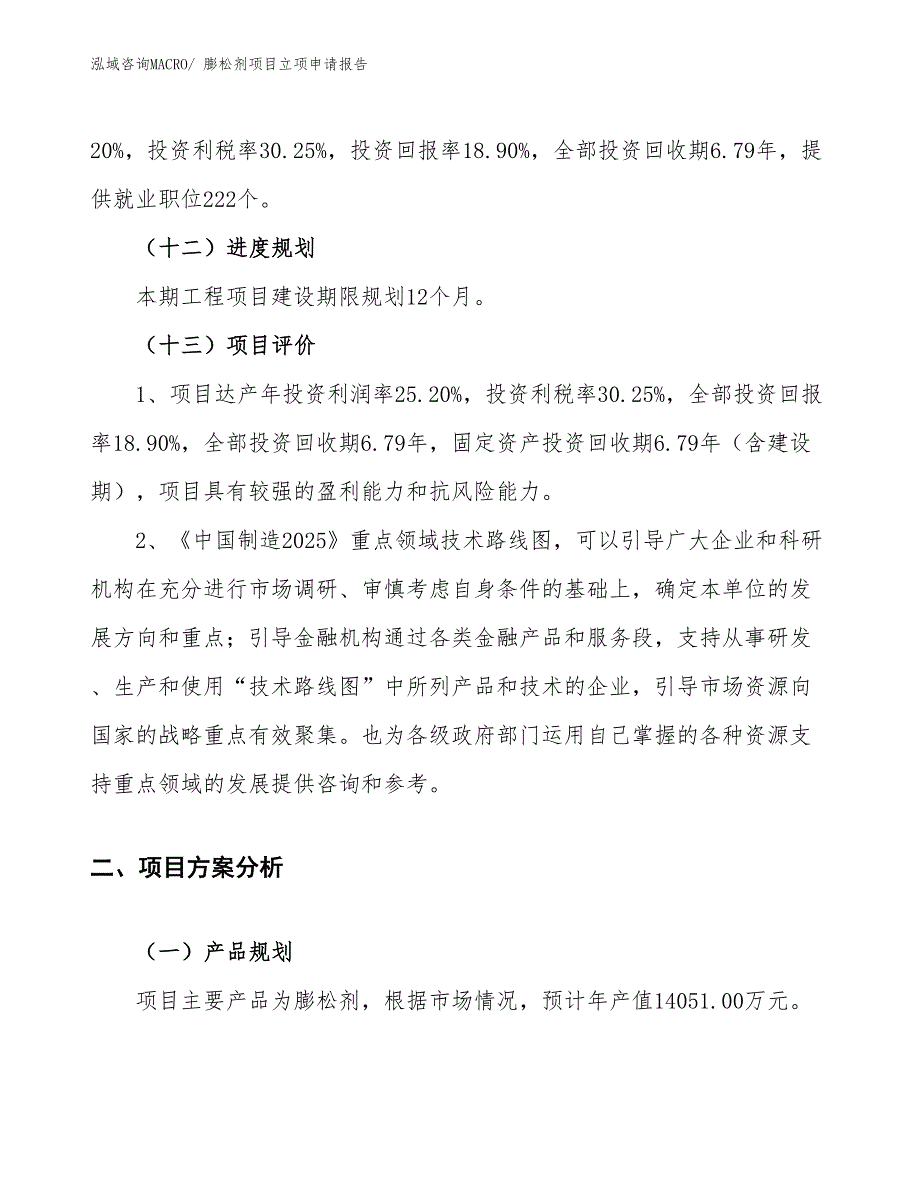 泓域咨询MACRO/ 膨松剂项目立项申请报告

20%，投资利税率30.25%，投资回报率18.90%，全部投资回收期6.79年，提供就业职位222个。

（十二）进度规划

本期工程项目建设期限规划12个月。

（十三）项目评价

1、项目达产年投资利润率25.20%，投资利税率30.25%，全部投资回报率18.90%，全部投资回收期6.79年，固定资产投资回收期6.79年（含建设期），项目具有较强的盈利能力和抗风险能力。

2、《中国制造2025》重点领域技术路线图，可以引导广大企业和科研机构在充分进行市场调研、审慎考虑自身条件的基础上，确定本单位的发展方向和重点；引导金融机构通过各类金融产品和服务段，支持从事研发、生产和使用“技术路线图”中所列产品和技术的企业，引导市场资源向国家的战略重点有效聚集。也为各级政府部门运用自己掌握的各种资源支持重点领域的发展提供咨询和参考。

二、项目方案分析

（一）产品规划

项目主要产品为膨松剂，根据市场情况，预计年产值14051.00万元。